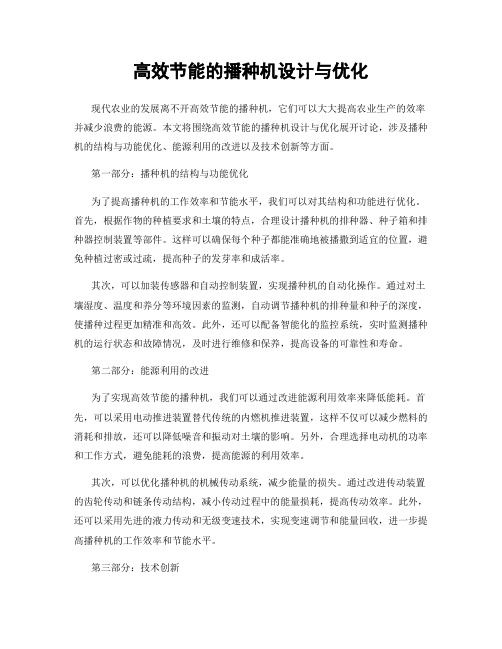 高效节能的播种机设计与优化

现代农业的发展离不开高效节能的播种机，它们可以大大提高农业生产的效率并减少浪费的能源。本文将围绕高效节能的播种机设计与优化展开讨论，涉及播种机的结构与功能优化、能源利用的改进以及技术创新等方面。

第一部分：播种机的结构与功能优化

为了提高播种机的工作效率和节能水平，我们可以对其结构和功能进行优化。首先，根据作物的种植要求和土壤的特点，合理设计播种机的排种器、种子箱和排种器控制装置等部件。这样可以确保每个种子都能准确地被播撒到适宜的位置，避免种植过密或过疏，提高种子的发芽率和成活率。

其次，可以加装传感器和自动控制装置，实现播种机的自动化操作。通过对土壤湿度、温度和养分等环境因素的监测，自动调节播种机的排种量和种子的深度，使播种过程更加精准和高效。此外，还可以配备智能化的监控系统，实时监测播种机的运行状态和故障情况，及时进行维修和保养，提高设备的可靠性和寿命。

第二部分：能源利用的改进

为了实现高效节能的播种机，我们可以通过改进能源利用效率来降低能耗。首先，可以采用电动推进装置替代传统的内燃机推进装置，这样不仅可以减少燃料的消耗和排放，还可以降低噪音和振动对土壤的影响。另外，合理选择电动机的功率和工作方式，避免能耗的浪费，提高能源的利用效率。

其次，可以优化播种机的机械传动系统，减少能量的损失。通过改进传动装置的齿轮传动和链条传动结构，减小传动过程中的能量损耗，提高传动效率。此外，还可以采用先进的液力传动和无级变速技术，实现变速调节和能量回收，进一步提高播种机的工作效率和节能水平。

第三部分：技术创新